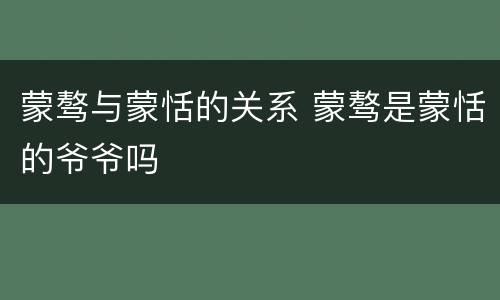 蒙骜与蒙恬的关系 蒙骜是蒙恬的爷爷吗